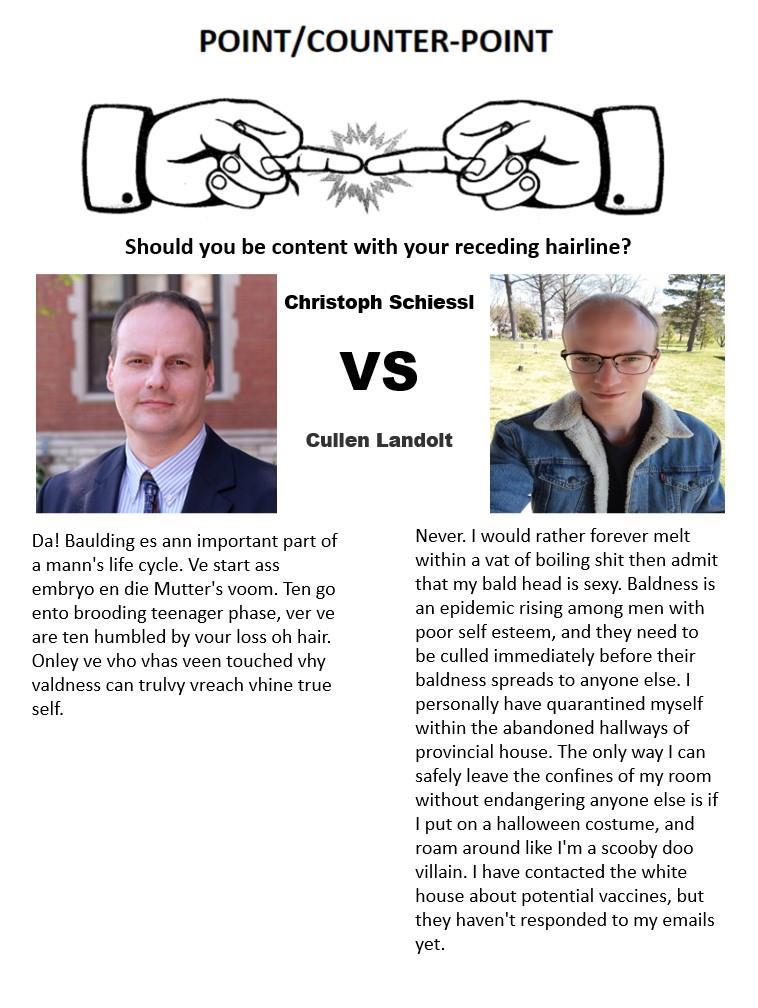 POINT/COUNTER-POINT

Should you be content with your receding hairline?

Christoph Schiessl

VS

Cullen Landolt

Da! Baulding es ann important part of a mann's life cycle. Ve start ass embryo en die Mutter's voom. Ten go ento brooding teenager phase, ver ve are ten humbled by vour loss oh hair. Onley ve vho vhas veen touched vhy valdness can trulvy vreach vhine true self.

Never. I would rather forever melt within a vat of boiling shit then admit that my bald head is sexy. Baldness is an epidemic rising among men with poor self esteem, and they need to be culled immediately before their baldness spreads to anyone else. I personally have quarantined myself within the abandoned hallways of provincial house. The only way I can safely leave the confines of my room without endangering anyone else is if I put on a halloween costume, and roam around like I'm a scooby doo villain. I have contacted the white house about potential vaccines, but they haven't responded to my emails yet.